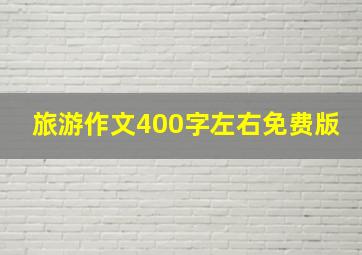 旅游作文400字左右免费版